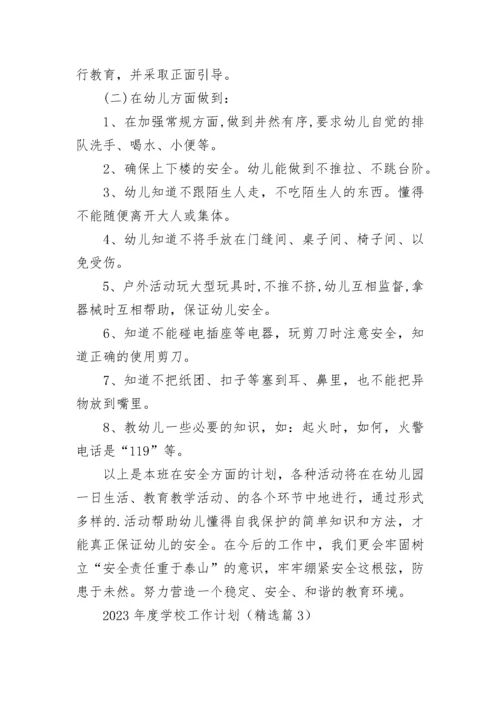 行教育，并采取正面引导。

(二)在幼儿方面做到：

1、在加强常规方面,做到井然有序,要求幼儿自觉的排队洗手、喝水、小便等。

2、确保上下楼的安全。幼儿能做到不推拉、不跳台阶。

3、幼儿知道不跟陌生人走，不吃陌生人的东西。懂得不能随便离开大人或集体。

4、幼儿知道不将手放在门缝间、桌子间、椅子间、以免受伤。

5、户外活动玩大型玩具时，不推不挤,幼儿互相监督,拿器械时互相帮助，保证幼儿安全。

6、知道不能碰电插座等电器，玩剪刀时注意安全，知道正确的使用剪刀。

7、知道不把纸团、扣子等塞到耳、鼻里，也不能把异物放到嘴里。

8、教幼儿一些必要的知识，如：起火时，如何，火警电话是“119”等。

以上是本班在安全方面的计划，各种活动将在在幼儿园一日生活、教育教学活动、的各个环节中地进行，通过形式多样的.活动帮助幼儿懂得自我保护的简单知识和方法，才能真正保证幼儿的安全。在今后的工作中，我们更会牢固树立“安全责任重于泰山”的意识，牢牢绷紧安全这根弦，防患于未然。努力营造一个稳定、安全、和谐的教育环境。

2023 年度学校工作计划（精选篇 3）